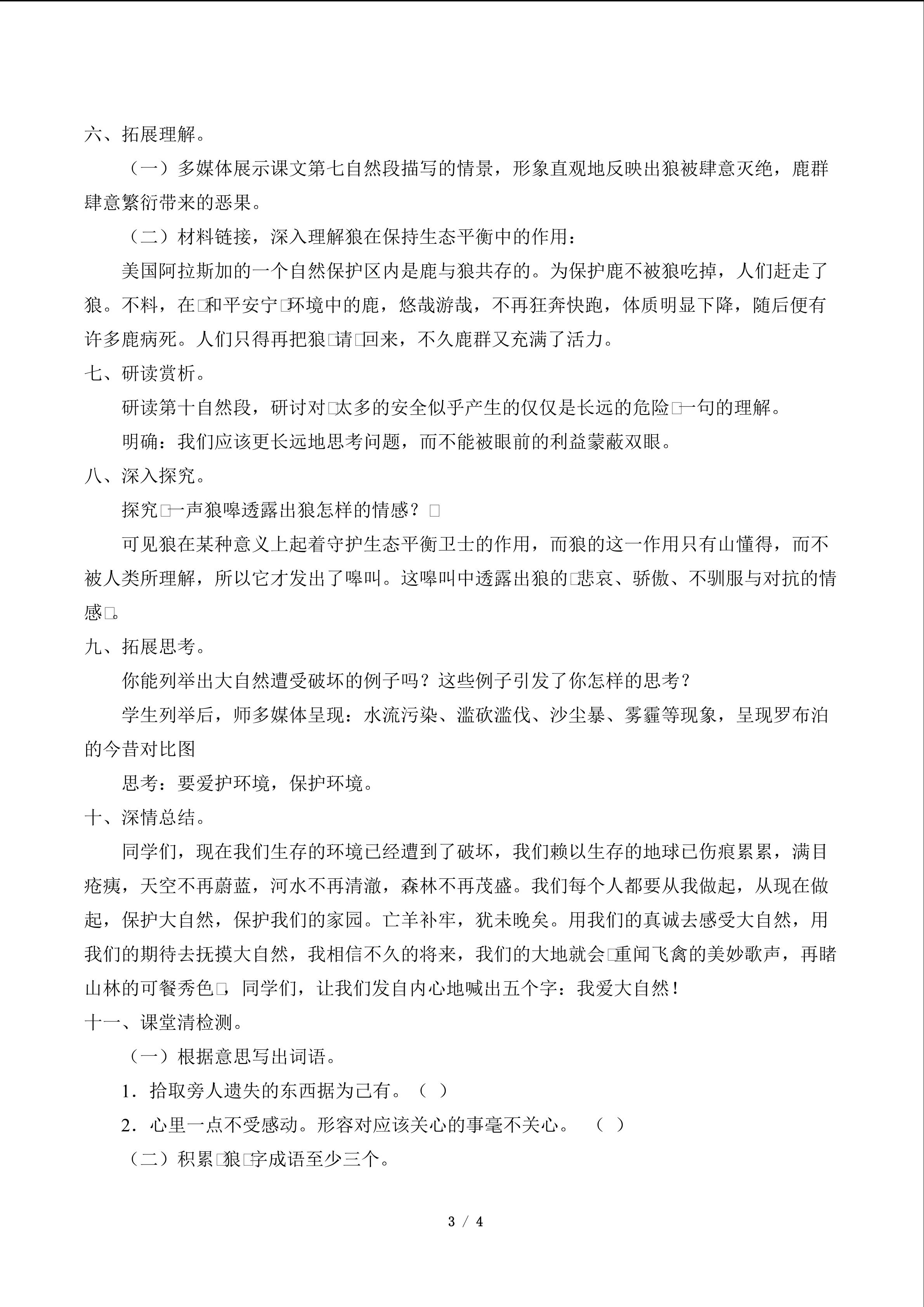 六、拓展理解。

（一）多媒体展示课文第七自然段描写的情景，形象直观地反映出狼被肆意灭绝，鹿群肆意繁衍带来的恶果。

（二）材料链接，深入理解狼在保持生态平衡中的作用：

美国阿拉斯加的一个自然保护区内是鹿与狼共存的。为保护鹿不被狼吃掉，人们赶走了狼。不料，在□和平安宁□环境中的鹿，悠哉游哉，不再狂奔快跑，体质明显下降，随后便有许多鹿病死。人们只得再把狼□请□回来，不久鹿群又充满了活力。

七、研读赏析。

研读第十自然段，研讨对□太多的安全似乎产生的仅仅是长远的危险□一句的理解。

明确：我们应该更长远地思考问题，而不能被眼前的利益蒙蔽双眼。

八、深入探究。

探究□一声狼嗥透露出狼怎样的情感？□

可见狼在某种意义上起着守护生态平衡卫士的作用，而狼的这一作用只有山懂得，而不被人类所理解，所以它才发出了嗥叫。这嗥叫中透露出狼的□悲哀、骄傲、不驯服与对抗的情感□。

九、拓展思考。

你能列举出大自然遭受破坏的例子吗？这些例子引发了你怎样的思考？

学生列举后，师多媒体呈现：水流污染、滥砍滥伐、沙尘暴、雾霾等现象，呈现罗布泊的今昔对比图

思考：要爱护环境，保护环境。

十、深情总结。

同学们，现在我们生存的环境已经遭到了破坏，我们赖以生存的地球已伤痕累累，满目疮痍，天空不再蔚蓝，河水不再清澈，森林不再茂盛。我们每个人都要从我做起，从现在做起，保护大自然，保护我们的家园。亡羊补牢，犹未晚矣。用我们的真诚去感受大自然，用我们的期待去抚摸大自然，我相信不久的将来，我们的大地就会□重闻飞禽的美妙歌声，再睹山林的可餐秀色□，同学们，让我们发自内心地喊出五个字：我爱大自然！

十一、课堂清检测。

（一）根据意思写出词语。

1．拾取旁人遗失的东西据为己有。（ ）

2．心里一点不受感动。形容对应该关心的事毫不关心。 （ ）

（二）积累□狼□字成语至少三个。

3 / 4